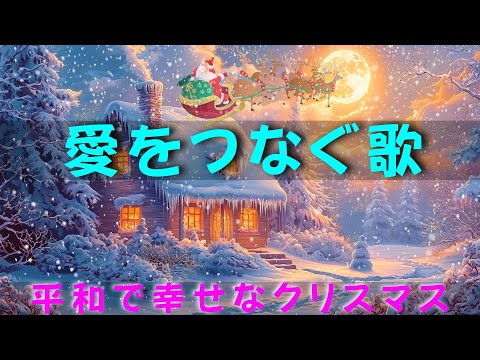 愛をつなぐ歌

平和で幸せなクリスマス